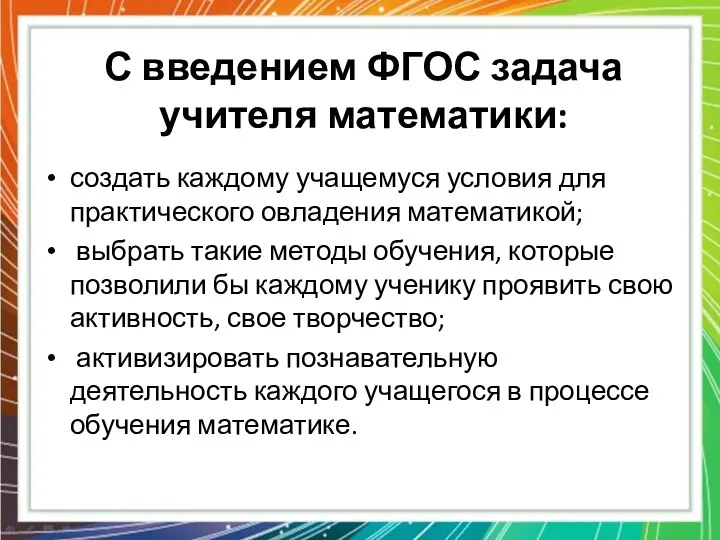 С введением ФГОС задача учителя математики:

• создать каждому учащемуся условия для практического овладения математикой;
• выбрать такие методы обучения, которые позволили бы каждому ученику проявить свою активность, свое творчество;
• активизировать познавательную деятельность каждого учащегося в процессе обучения математике.